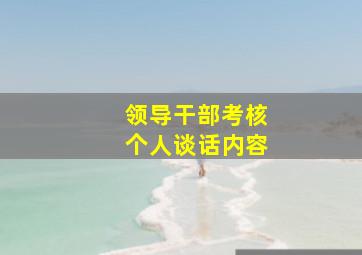 领导干部考核
个人谈话内容